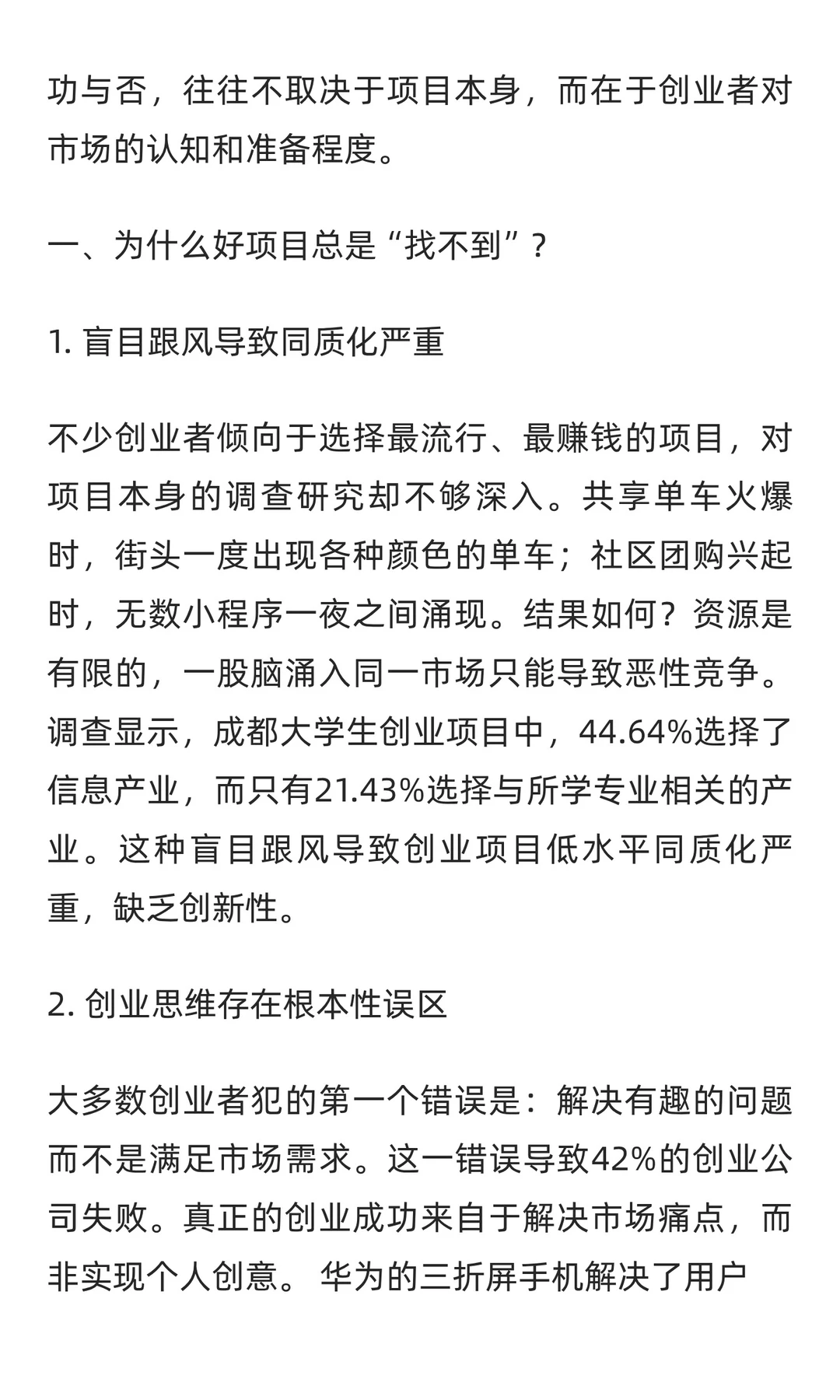 功与否，往往不取决于项目本身，而在于创业者对市场的认知和准备程度。

一、为什么好项目总是“找不到”？

1. 盲目跟风导致同质化严重

不少创业者倾向于选择最流行、最赚钱的项目，对项目本身的调查研究却不够深入。共享单车火爆时，街头一度出现各种颜色的单车；社区团购兴起时，无数小程序一夜之间涌现。结果如何？资源是有限的，一股脑涌入同一市场只能导致恶性竞争。调查显示，成都大学生创业项目中，44.64%选择了信息产业，而只有21.43%选择与所学专业相关的产业。这种盲目跟风导致创业项目低水平同质化严重，缺乏创新性。

2. 创业思维存在根本性误区

大多数创业者犯的第一个错误是：解决有趣的问题而不是满足市场需求。这一错误导致42%的创业公司失败。真正的创业成功来自于解决市场痛点，而非实现个人创意。 华为的三折屏手机解决了用户